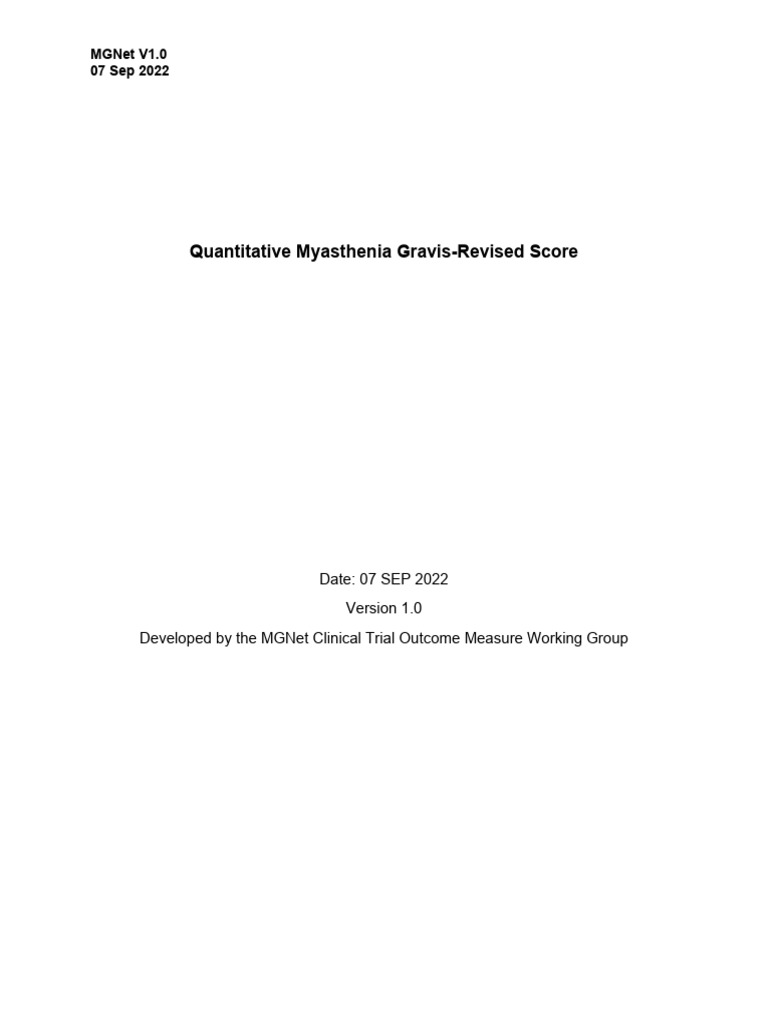 MGNet V1.0
07 Sep 2022

Quantitative Myasthenia Gravis-Revised Score

Date: 07 SEP 2022

Version 1.0

Developed by the MGNet Clinical Trial Outcome Measure Working Group